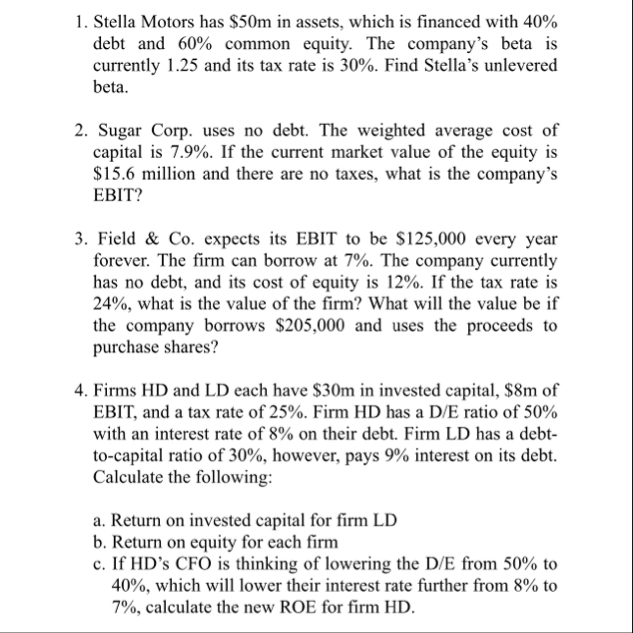 1. Stella Motors has \$50m in assets, which is financed with 40% debt and 60% common equity. The company's beta is currently 1.25 and its tax rate is 30%. Find Stella's unlevered beta.

2. Sugar Corp. uses no debt. The weighted average cost of capital is 7.9%. If the current market value of the equity is \$15.6 million and there are no taxes, what is the company's EBIT?

3. Field & Co. expects its EBIT to be \$125,000 every year forever. The firm can borrow at 7%. The company currently has no debt, and its cost of equity is 12%. If the tax rate is 24%, what is the value of the firm? What will the value be if the company borrows \$205,000 and uses the proceeds to purchase shares?

4. Firms HD and LD each have \$30m in invested capital, \$8m of EBIT, and a tax rate of 25%. Firm HD has a D/E ratio of 50% with an interest rate of 8% on their debt. Firm LD has a debt-to-capital ratio of 30%, however, pays 9% interest on its debt. Calculate the following:

a. Return on invested capital for firm LD
b. Return on equity for each firm
c. If HD's CFO is thinking of lowering the D/E from 50% to 40%, which will lower their interest rate further from 8% to 7%, calculate the new ROE for firm HD.